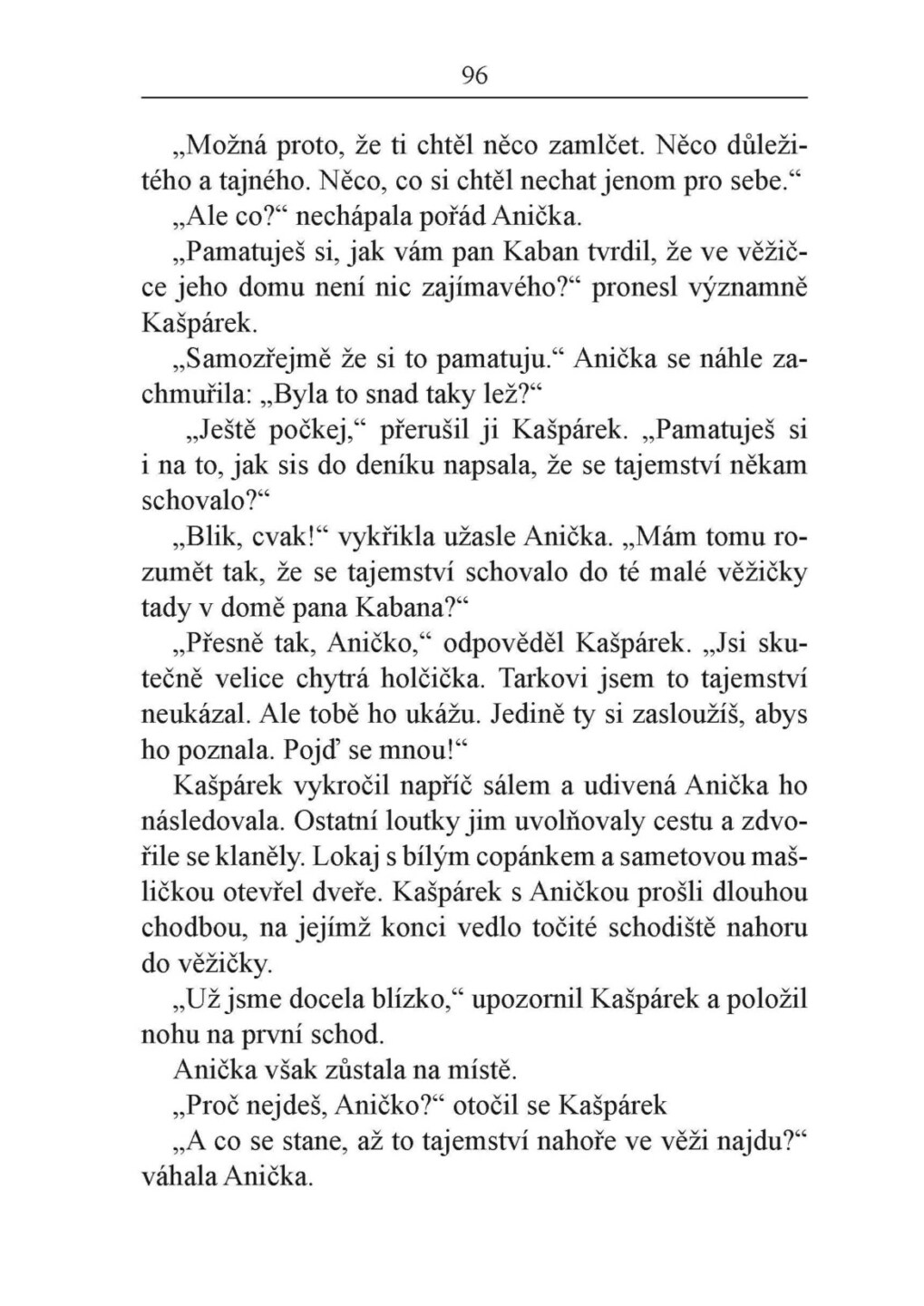 96

„Možná proto, že ti chtěl něco zamlčet. Něco důležitého a tajného. Něco, co si chtěl nechat jenom pro sebe.“

„Ale co?“ nechápala pořád Anička.

„Pamatuješ si, jak vám pan Kaban tvrdil, že ve věžičce jeho domu není nic zajímavého?“ pronesl významně Kašpárek.

„Samozřejmě že si to pamatuju.“ Anička se náhle zachmuřila: „Byla to snad taky lež?“

„Ještě počkej,“ přerušil ji Kašpárek. „Pamatuješ si i na to, jak sis do deníku napsala, že se tajemství někam schovalo?“

„Blik, cvak!“ vykřikla užasle Anička. „Mám tomu rozumět tak, že se tajemství schovalo do té malé věžičky tady v domě pana Kabana?“

„Přesně tak, Aničko,“ odpověděl Kašpárek. „Jsi skutečně velice chytrá holčička. Tarkovi jsem to tajemství neukázal. Ale tobě ho ukážu. Jedině ty si zasloužíš, abys ho poznala. Pojď se mnou!“

Kašpárek vykročil napříč sálem a udivená Anička ho následovala. Ostatní loutky jim uvolňovaly cestu a zdvořile se klaněly. Lokaj s bílým copánkem a sametovou mašličkou otevřel dveře. Kašpárek s Aničkou prošli dlouhou chodbou, na jejímž konci vedlo točité schodiště nahoru do věžičky.

„Už jsme docela blízko,“ upozornil Kašpárek a položil nohu na první schod.

Anička však zůstala na místě.

„Proč nejdeš, Aničko?“ otočil se Kašpárek

„A co se stane, až to tajemství nahoře ve věži najdu?“ váhala Anička.